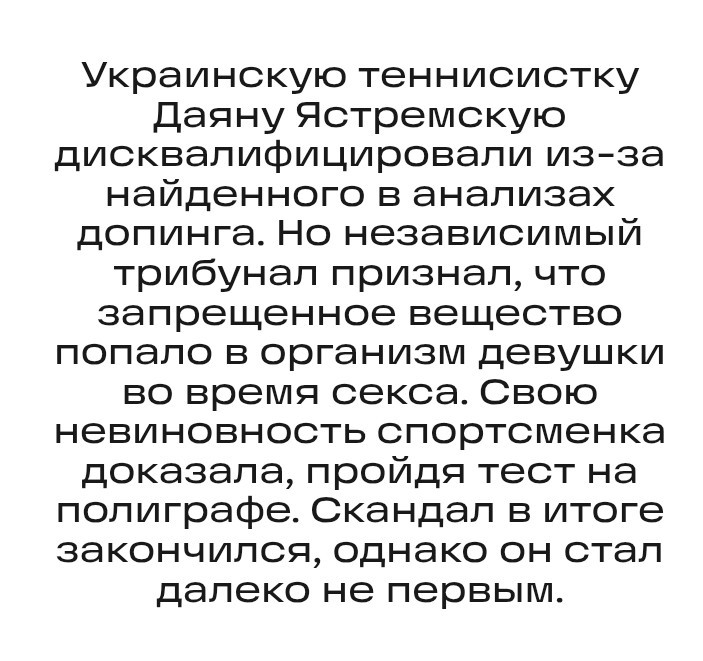 Украинскую теннисистку Даяну Ястремскую дисквалифицировали из-за найденного в анализах допинга. Но независимый трибунал признал, что запрещенное вещество попало в организм девушки во время секса. Свою невиновность спортсменка доказала, пройдя тест на полиграфе. Скандал в итоге закончился, однако он стал далеко не первым.